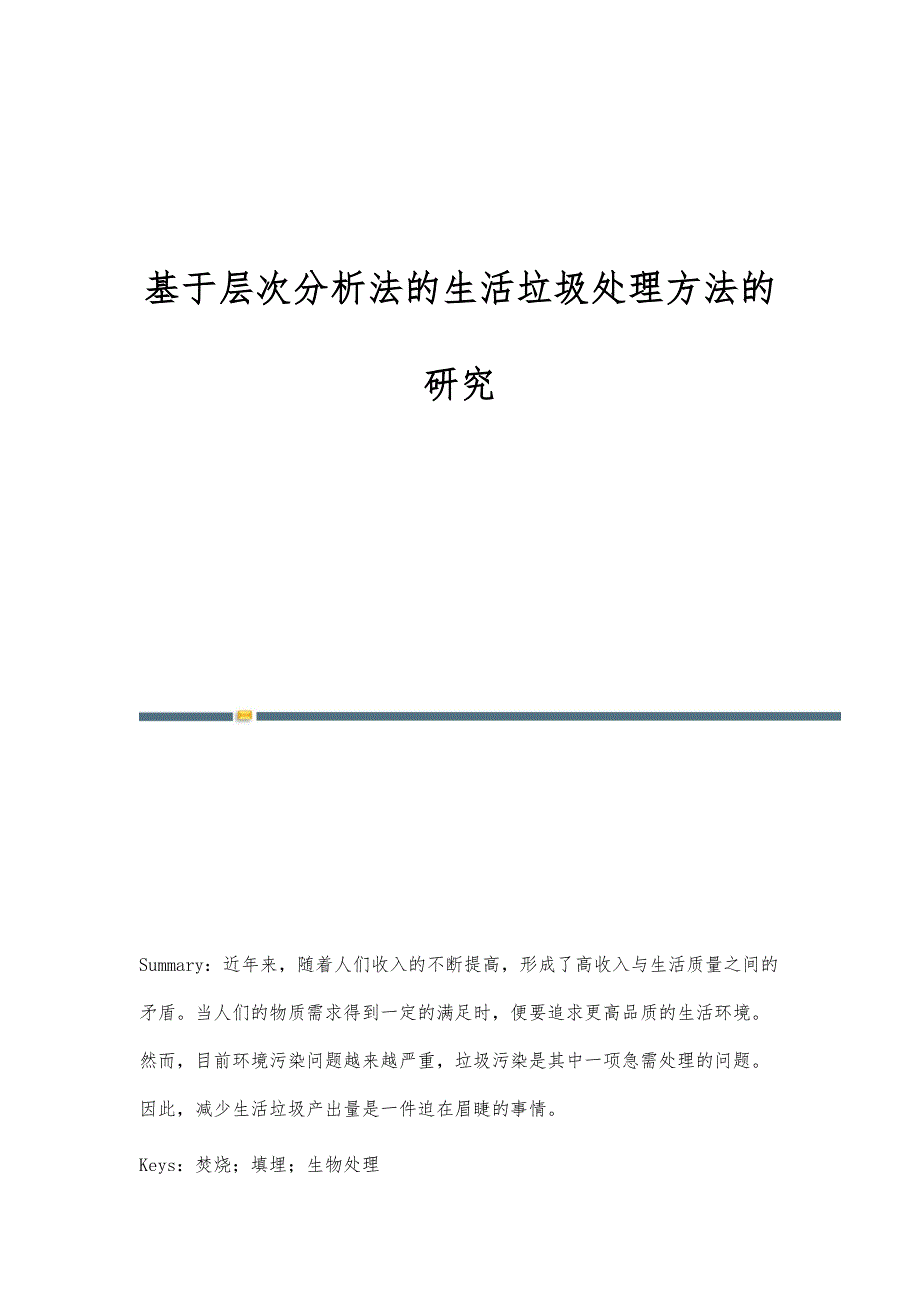 基于层次分析法的生活垃圾处理方法的研究

Summary：近年来，随着人们收入的不断提高，形成了高收入与生活质量之间的矛盾。当人们的物质需求得到一定的满足时，便要追求更高品质的生活环境。然而，目前环境污染问题越来越严重，垃圾污染是其中一项急需处理的问题。因此，减少生活垃圾产出量是一件迫在眉睫的事情。

Keys：焚烧；填埋；生物处理